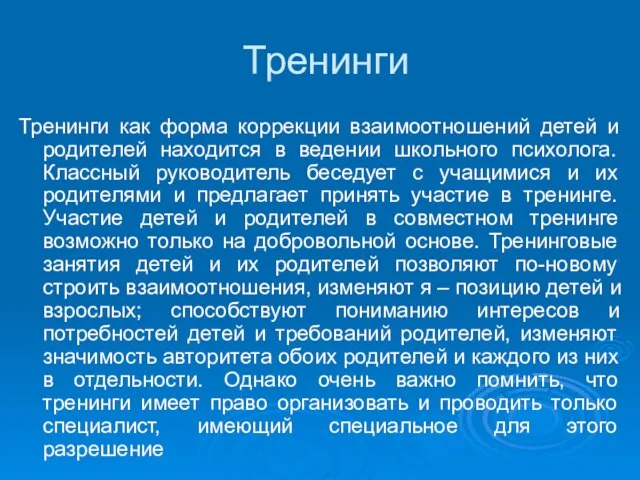 Тренинги

Тренинги как форма коррекции взаимоотношений детей и родителей находится в ведении школьного психолога. Классный руководитель беседует с учащимися и их родителями и предлагает принять участие в тренинге. Участие детей и родителей в совместном тренинге возможно только на добровольной основе. Тренинговые занятия детей и их родителей позволяют по-новому строить взаимоотношения, изменяют я – позицию детей и взрослых; способствуют пониманию интересов и потребностей детей и требований родителей, изменяют значимость авторитета обоих родителей и каждого из них в отдельности. Однако очень важно помнить, что тренинги имеет право организовать и проводить только специалист, имеющий специальное для этого разрешение